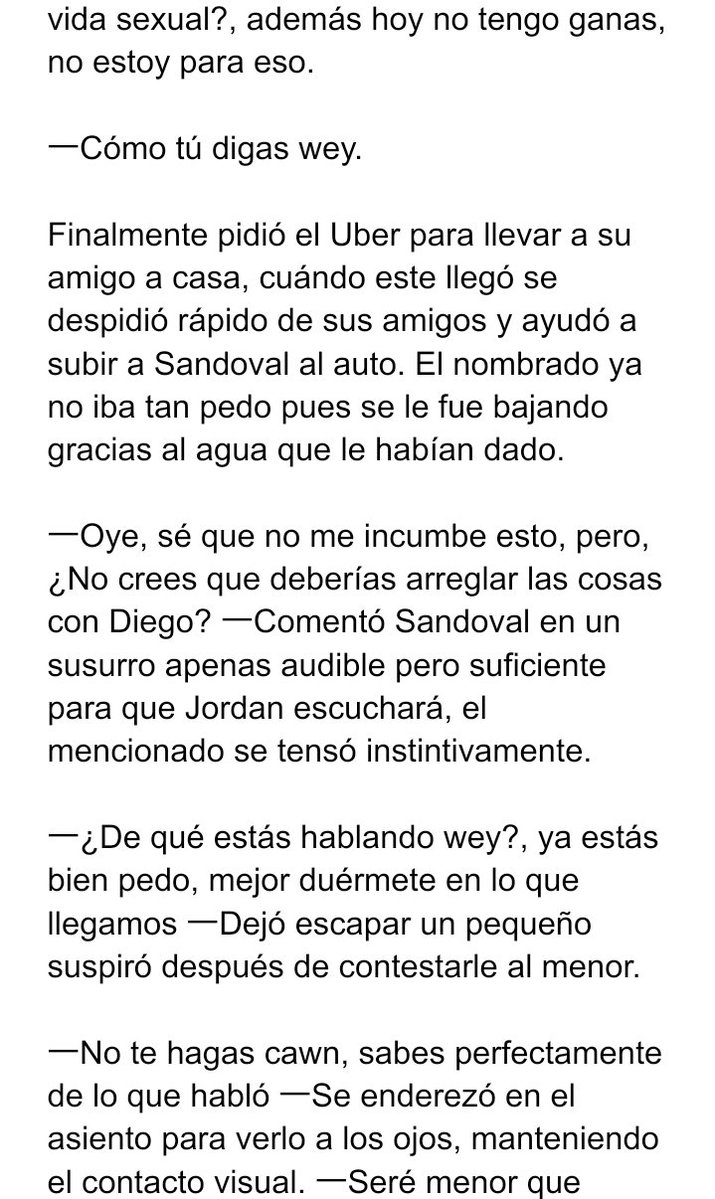 vida sexual?, además hoy no tengo ganas, no estoy para eso.

—Cómo tú digas wey.

Finalmente pidió el Uber para llevar a su amigo a casa, cuándo este llegó se despidió rápido de sus amigos y ayudó a subir a Sandoval al auto. El nombrado ya no iba tan pedo pues se le fue bajando gracias al agua que le habían dado.

—Oye, sé que no me incumbe esto, pero, ¿No crees que deberías arreglar las cosas con Diego? —Comentó Sandoval en un susurro apenas audible pero suficiente para que Jordan escuchará, el mencionado se tensó instintivamente.

—¿De qué estás hablando wey?, ya estás bien pedo, mejor duérmete en lo que llegamos —Dejó escapar un pequeño suspiró después de contestarle al menor.

—No te hagas cawn, sabes perfectamente de lo que habló —Se enderezó en el asiento para verlo a los ojos, manteniendo el contacto visual. —Seré menor que